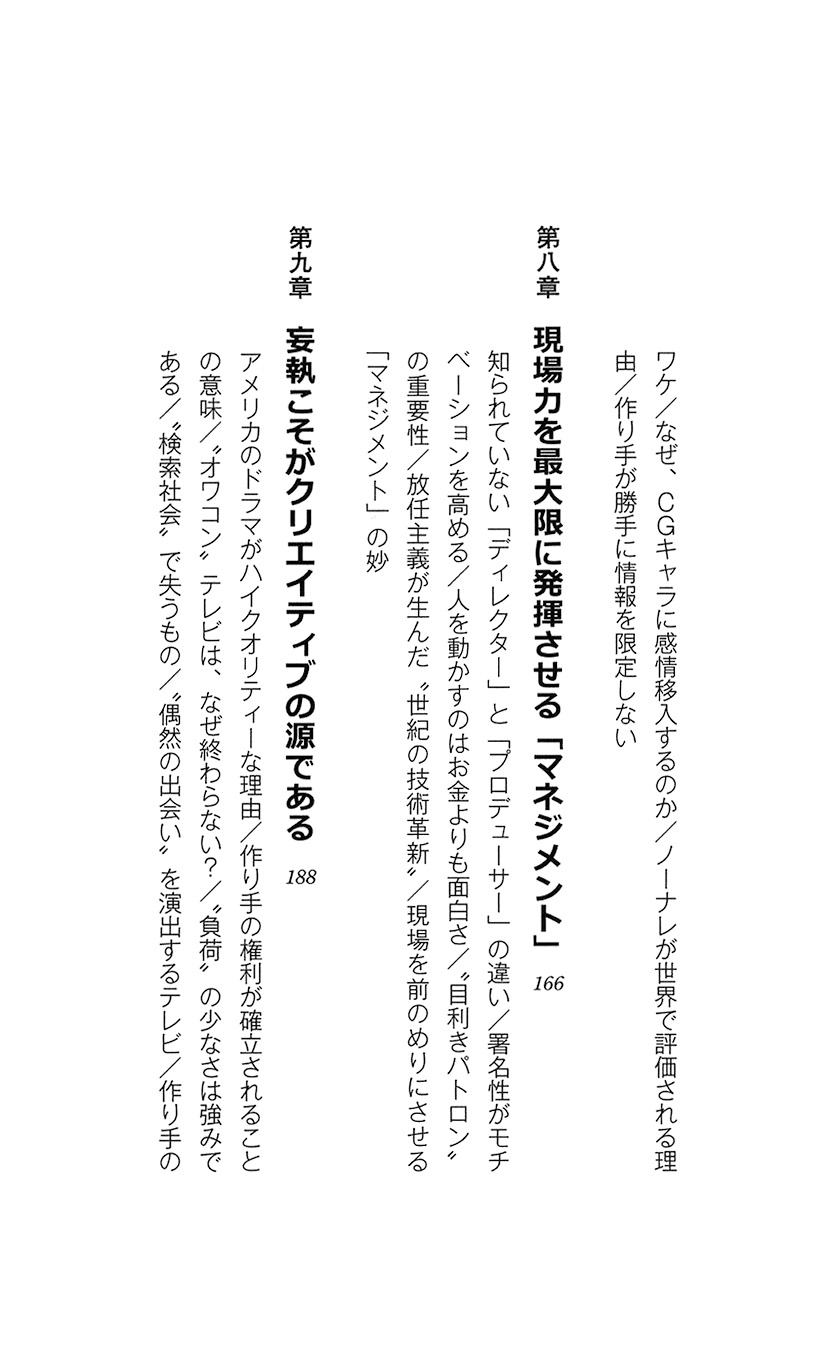 ワケ／なぜ、CGキャラに感情移入するのか／ノーナレが世界で評価される理由／作り手が勝手に情報を限定しない

第八章　現場力を最大限に発揮させる「マネジメント」　166

知られていない「ディレクター」と「プロデューサー」の違い／署名性がモチベーションを高める／人を動かすのはお金よりも面白さ／〝目利きパトロン〟の重要性／放任主義が生んだ〝世紀の技術革新〟／現場を前のめりにさせる「マネジメント」の妙

第九章　妄執こそがクリエイティブの源である　188

アメリカのドラマがハイクオリティーな理由／作り手の権利が確立されることの意味／〝オワコン〟テレビは、なぜ終わらない？／〝負荷〟の少なさは強みである／〝検索社会〟で失うもの／〝偶然の出会い〟を演出するテレビ／作り手の